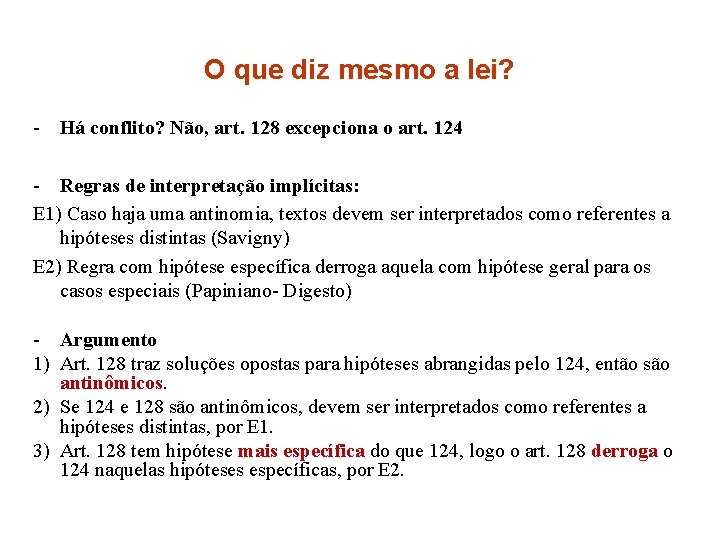 O que diz mesmo a lei?

- Há conflito? Não, art. 128 excepciona o art. 124

- Regras de interpretação implícitas:

E1) Caso haja uma antinomia, textos devem ser interpretados como referentes a hipóteses distintas (Savigny)

E2) Regra com hipótese específica derroga aquela com hipótese geral para os casos especiais (Papiniano- Digesto)

- Argumento

1) Art. 128 traz soluções opostas para hipóteses abrangidas pelo 124, então são antinômicos.

2) Se 124 e 128 são antinômicos, devem ser interpretados como referentes a hipóteses distintas, por E1.

3) Art. 128 tem hipótese mais específica do que 124, logo o art. 128 derroga o 124 naquelas hipóteses específicas, por E2.